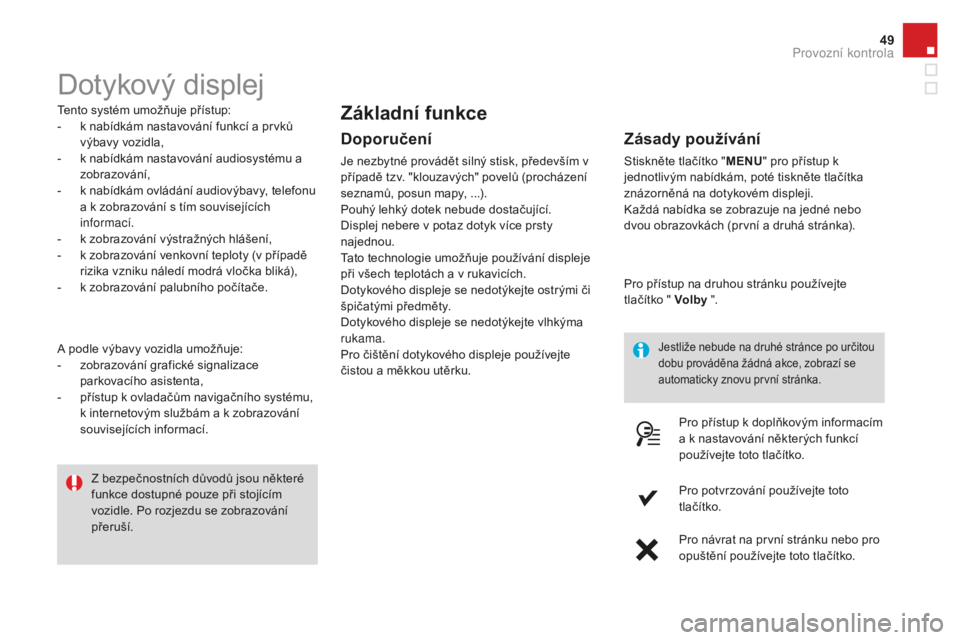 49
Provozní kontrola

Dotykový displej

Tento systém umožňuje přístup:
- k nabídkám nastavování funkcí a prvků výbavy vozidla,
- k nabídkám nastavování audiosystému a zobrazování,
- k nabídkám ovládání audiovýbavy, telefonu a k zobrazování s tím souvisejících informací.
- k zobrazování výstražných hlášení,
- k zobrazování venkovní teploty (v případě rizika vzniku náledí modrá vločka bliká),
- k zobrazování palubního počítače.

A podle výbavy vozidla umožňuje:
- zobrazování grafické signalizace parkovacího asistenta,
- přístup k ovladačům navigačního systému, k internetovým službám a k zobrazování souvisejících informací.

Z bezpečnostních důvodů jsou některé funkce dostupné pouze při stojícím vozidle. Po rozjezdu se zobrazování přeruší.

Základní funkce

Doporučení

Je nezbytné provádět silný stisk, především v případě tzv. "klouzavých" povelů (procházení seznamů, posun mapy, ...).
Pouhý lehký dotek nebude dostačující.
Displej nebere v potaz dotyk více prsty najednou.
Tato technologie umožňuje používání displeje při všech teplotách a v rukavicích.
Dotykového displeje se nedotýkejte ostrými či špičatými předměty.
Dotykového displeje se nedotýkejte vlhkýma rukama.
Pro čištění dotykového displeje používejte čistou a měkkou utěrku.

Zásady používání

Stiskněte tlačítko "MENU" pro přístup k jednotlivým nabídkám, poté tiskněte tlačítka znázorněná na dotykovém displeji.
Každá nabídka se zobrazuje na jedné nebo dvou obrazovkách (první a druhá stránka).

Pro přístup na druhou stránku používejte tlačítko " Volby ".

Jestliže nebude na druhé stránce po určitou dobu prováděna žádná akce, zobrazí se automaticky znovu první stránka.

Pro přístup k doplňkovým informacím a k nastavování některých funkcí používejte toto tlačítko.

Pro potvrzování používejte toto tlačítko.

Pro návrat na první stránku nebo pro opuštění používejte toto tlačítko.

carmanualsonline.info